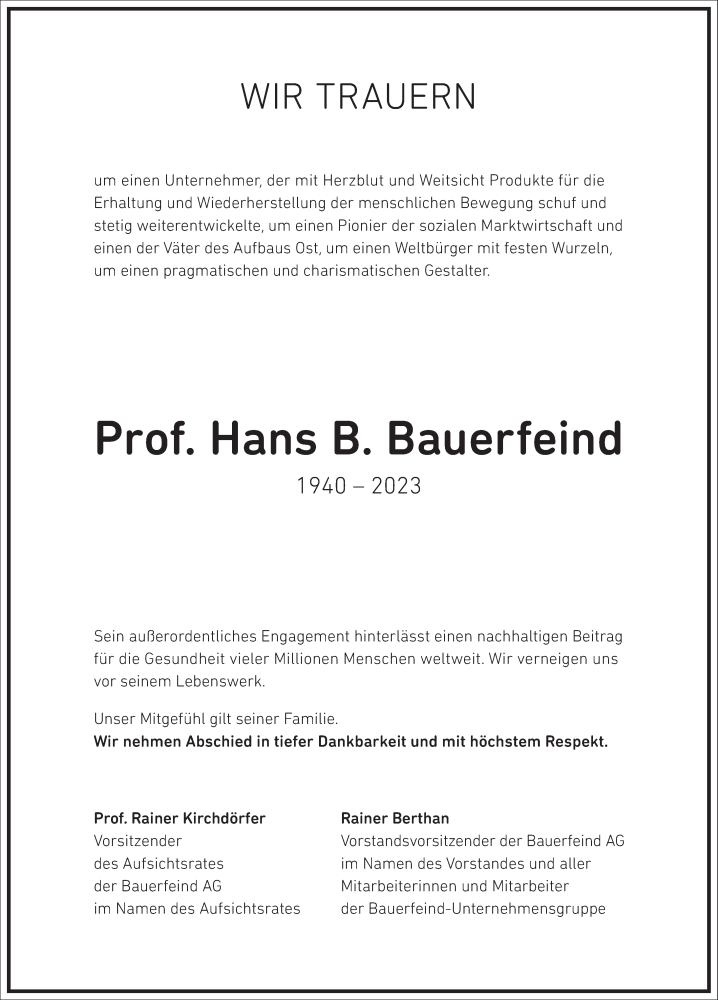 WIR TRAUERN

um einen Unternehmer, der mit Herzblut und Weitsicht Produkte für die Erhaltung und Wiederherstellung der menschlichen Bewegung schuf und stetig weiterentwickelte, um einen Pionier der sozialen Marktwirtschaft und einen der Väter des Aufbaus Ost, um einen Weltbürger mit festen Wurzeln, um einen pragmatischen und charismatischen Gestalter.

Prof. Hans B. Bauerfeind

1940 – 2023

Sein außerordentliches Engagement hinterlässt einen nachhaltigen Beitrag für die Gesundheit vieler Millionen Menschen weltweit. Wir verneigen uns vor seinem Lebenswerk.

Unser Mitgefühl gilt seiner Familie.
Wir nehmen Abschied in tiefer Dankbarkeit und mit höchstem Respekt.

Prof. Rainer Kirchdörfer
Vorsitzender
des Aufsichtsrates
der Bauerfeind AG
im Namen des Aufsichtsrates

Rainer Berthan
Vorstandsvorsitzender der Bauerfeind AG
im Namen des Vorstandes und aller
Mitarbeiterinnen und Mitarbeiter
der Bauerfeind-Unternehmensgruppe